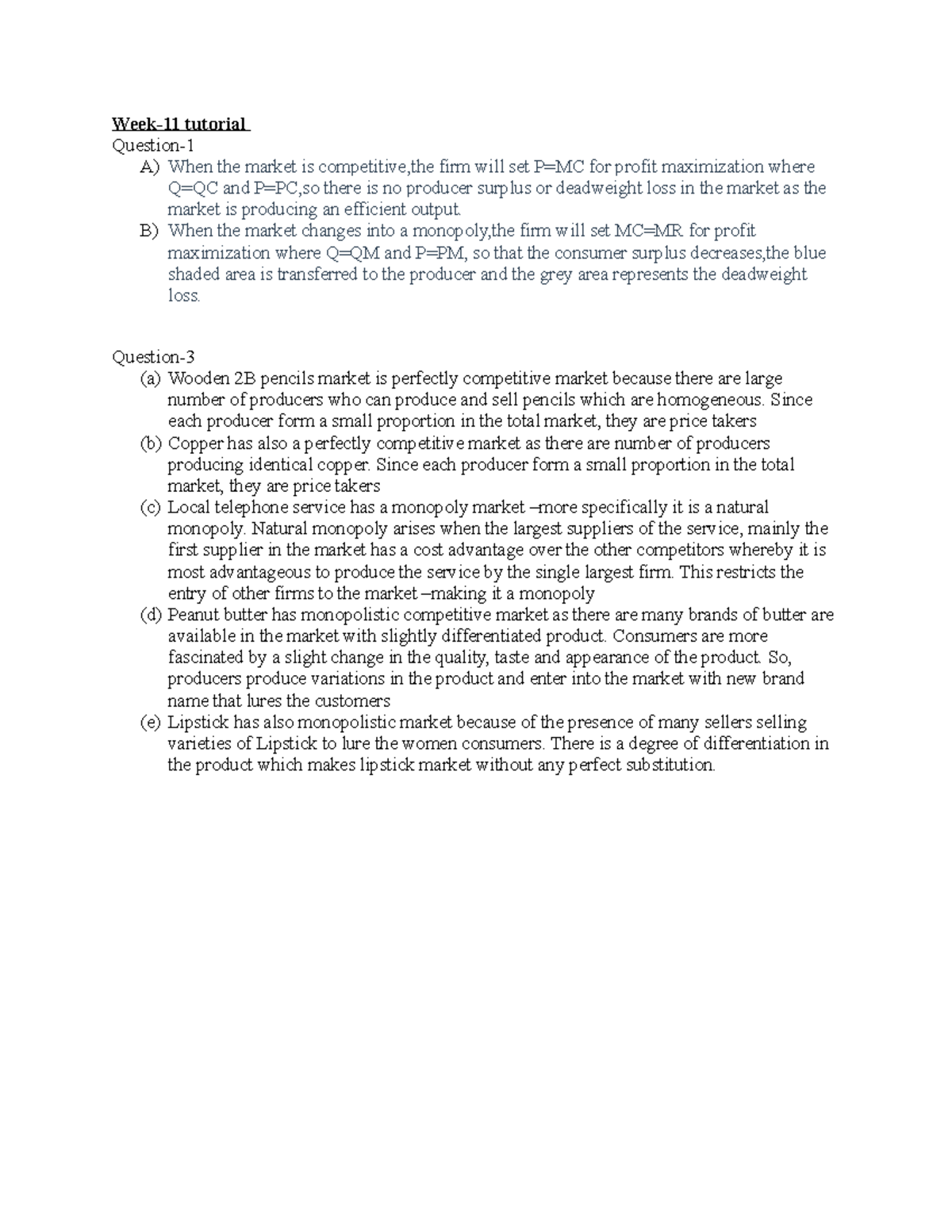 Week-11 tutorial
Question-1
A) When the market is competitive,the firm will set P=MC for profit maximization where Q=QC and P=PC,so there is no producer surplus or deadweight loss in the market as the market is producing an efficient output.
B) When the market changes into a monopoly,the firm will set MC=MR for profit maximization where Q=QM and P=PM, so that the consumer surplus decreases,the blue shaded area is transferred to the producer and the grey area represents the deadweight loss.

Question-3
(a) Wooden 2B pencils market is perfectly competitive market because there are large number of producers who can produce and sell pencils which are homogeneous. Since each producer form a small proportion in the total market, they are price takers
(b) Copper has also a perfectly competitive market as there are number of producers producing identical copper. Since each producer form a small proportion in the total market, they are price takers
(c) Local telephone service has a monopoly market –more specifically it is a natural monopoly. Natural monopoly arises when the largest suppliers of the service, mainly the first supplier in the market has a cost advantage over the other competitors whereby it is most advantageous to produce the service by the single largest firm. This restricts the entry of other firms to the market –making it a monopoly
(d) Peanut butter has monopolistic competitive market as there are many brands of butter are available in the market with slightly differentiated product. Consumers are more fascinated by a slight change in the quality, taste and appearance of the product. So, producers produce variations in the product and enter into the market with new brand name that lures the customers
(e) Lipstick has also monopolistic market because of the presence of many sellers selling varieties of Lipstick to lure the women consumers. There is a degree of differentiation in the product which makes lipstick market without any perfect substitution.